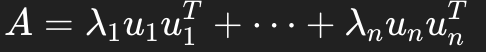 $A = \lambda_1 u_1 u_1^T + \cdots + \lambda_n u_n u_n^T$